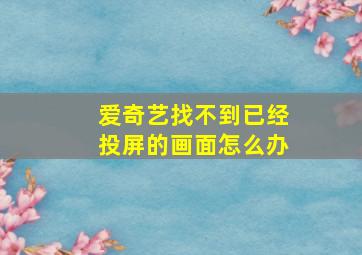 爱奇艺找不到已经投屏的画面怎么办